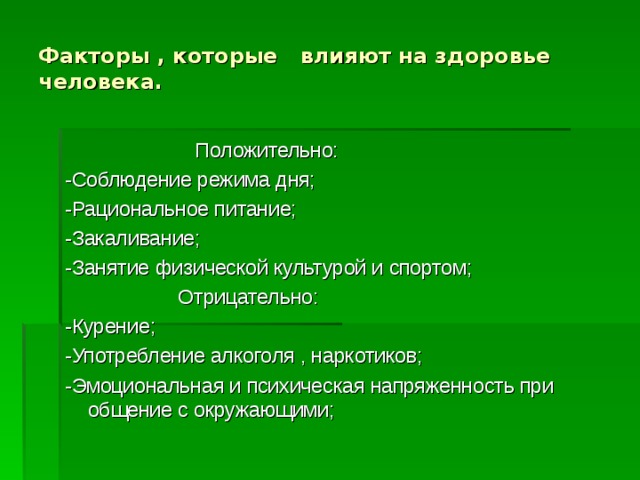 Факторы , которые влияют на здоровье человека.

Положительно:
-Соблюдение режима дня;
-Рациональное питание;
-Закаливание;
-Занятие физической культурой и спортом;
Отрицательно:
-Курение;
-Употребление алкоголя , наркотиков;
-Эмоциональная и психическая напряженность при общение с окружающими;